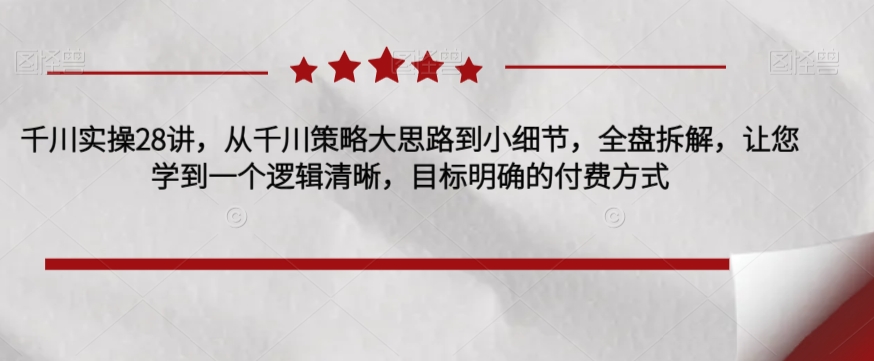 图怪兽 图怪兽

千川实操28讲，从千川策略大思路到小细节，全盘拆解，让您学到一个逻辑清晰，目标明确的付费方式